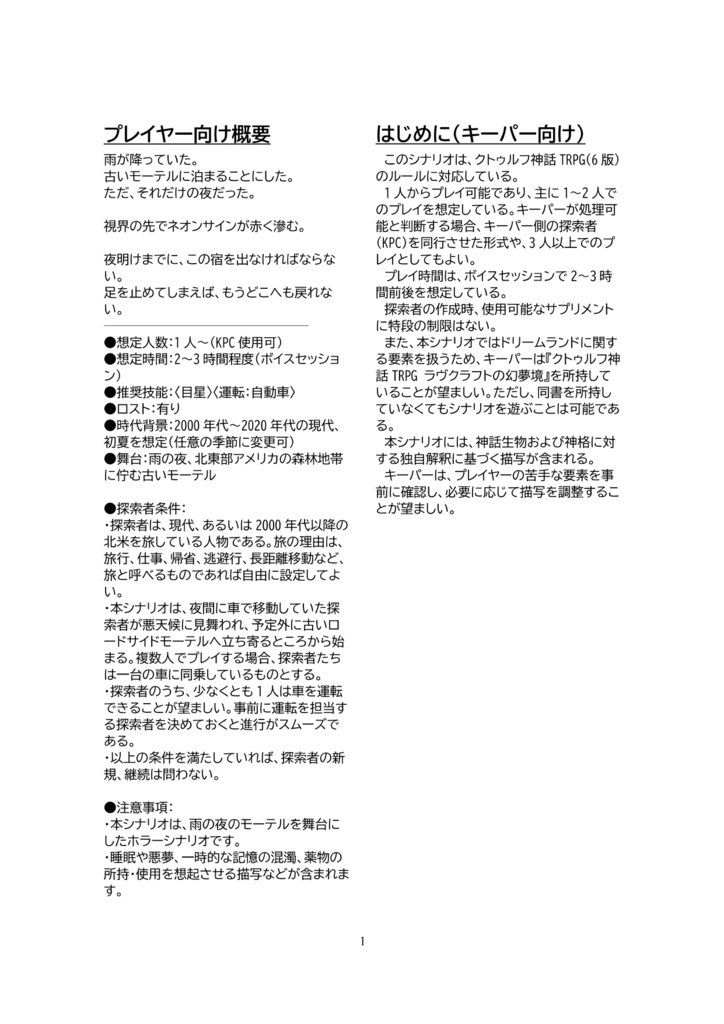 プレイヤー向け概要

雨が降っていた。
古いモーテルに泊まることにした。
ただ、それだけの夜だった。

視界の先でネオンサインが赤く滲む。

夜明けまでに、この宿を出なければならない。
足を止めてしまえば、もうどこへも戻れない。

●想定人数：1人～（KPC使用可）
●想定時間：2～3時間程度（ボイスセッション）
●推奨技能：〈目星〉〈運転：自動車〉
●ロスト：有り
●時代背景：2000年代～2020年代の現代、初夏を想定（任意の季節に変更可）
●舞台：雨の夜、北東部アメリカの森林地帯に佇む古いモーテル

●探索者条件：
・探索者は、現代、あるいは2000年代以降の北米を旅している人物である。旅の理由は、旅行、仕事、帰省、逃避行、長距離移動など、旅と呼べるものであれば自由に設定してよい。
・本シナリオは、夜間に車で移動していた探索者が悪天候に見舞われ、予定外に古いロードサイドモーテルへ立ち寄るところから始まる。複数人でプレイする場合、探索者たちは一台の車に同乗しているものとする。
・探索者のうち、少なくとも1人は車を運転できることが望ましい。事前に運転を担当する探索者を決めておくと進行がスムーズである。
・以上の条件を満たしていれば、探索者の新規、継続は問わない。

●注意事項：
・本シナリオは、雨の夜のモーテルを舞台にしたホラーシナリオです。
・睡眠や悪夢、一時的な記憶の混濁、薬物の所持・使用を想起させる描写などが含まれます。

はじめに（キーパー向け）

このシナリオは、クトゥルフ神話TRPG（6版）のルールに対応している。
1人からプレイ可能であり、主に1～2人でのプレイを想定している。キーパーが処理可能と判断する場合、キーパー側の探索者（KPC）を同行させた形式や、3人以上でのプレイとしてもよい。
プレイ時間は、ボイスセッションで2～3時間前後を想定している。
探索者の作成時、使用可能なサプリメントに特段の制限はない。
また、本シナリオではドリームランドに関する要素を扱うため、キーパーは『クトゥルフ神話TRPG ラヴクラフトの幻夢境』を所持していることが望ましい。ただし、同書を所持していなくてもシナリオを遊ぶことは可能である。
本シナリオには、神話生物および神格に対する独自解釈に基づく描写が含まれる。
キーパーは、プレイヤーの苦手な要素を事前に確認し、必要に応じて描写を調整することが望ましい。

1